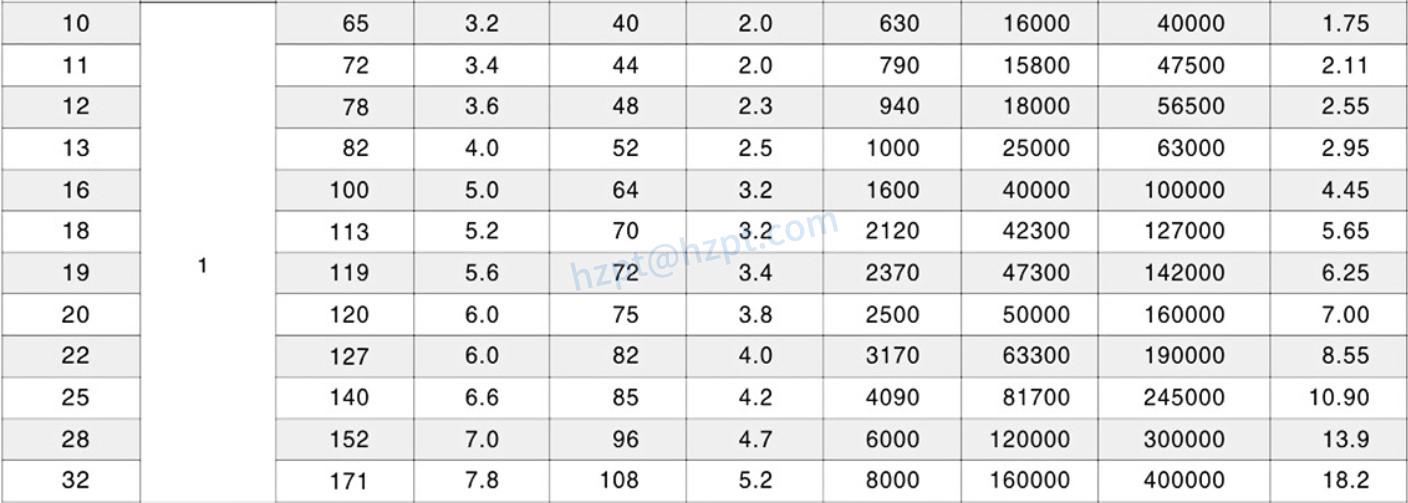 | 10 | 1 | 65 | 3.2 | 40 | 2.0 | 630 | 16000 | 40000 | 1.75 |
|---|---|---|---|---|---|---|---|---|---|
| 11 | | 72 | 3.4 | 44 | 2.0 | 790 | 15800 | 47500 | 2.11 |
| 12 | | 78 | 3.6 | 48 | 2.3 | 940 | 18000 | 56500 | 2.55 |
| 13 | | 82 | 4.0 | 52 | 2.5 | 1000 | 25000 | 63000 | 2.95 |
| 16 | | 100 | 5.0 | 64 | 3.2 | 1600 | 40000 | 100000 | 4.45 |
| 18 | | 113 | 5.2 | 70 | 3.2 | 2120 | 42300 | 127000 | 5.65 |
| 19 | | 119 | 5.6 | 72 | 3.4 | 2370 | 47300 | 142000 | 6.25 |
| 20 | | 120 | 6.0 | 75 | 3.8 | 2500 | 50000 | 160000 | 7.00 |
| 22 | | 127 | 6.0 | 82 | 4.0 | 3170 | 63300 | 190000 | 8.55 |
| 25 | | 140 | 6.6 | 85 | 4.2 | 4090 | 81700 | 245000 | 10.90 |
| 28 | | 152 | 7.0 | 96 | 4.7 | 6000 | 120000 | 300000 | 13.9 |
| 32 | | 171 | 7.8 | 108 | 5.2 | 8000 | 160000 | 400000 | 18.2 |

hzpt@hzpt.com